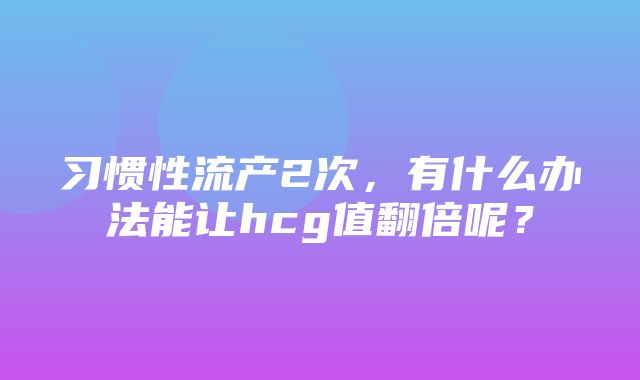 习惯性流产2次，有什么办法能让hcg值翻倍呢？